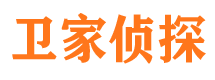 卫家侦探